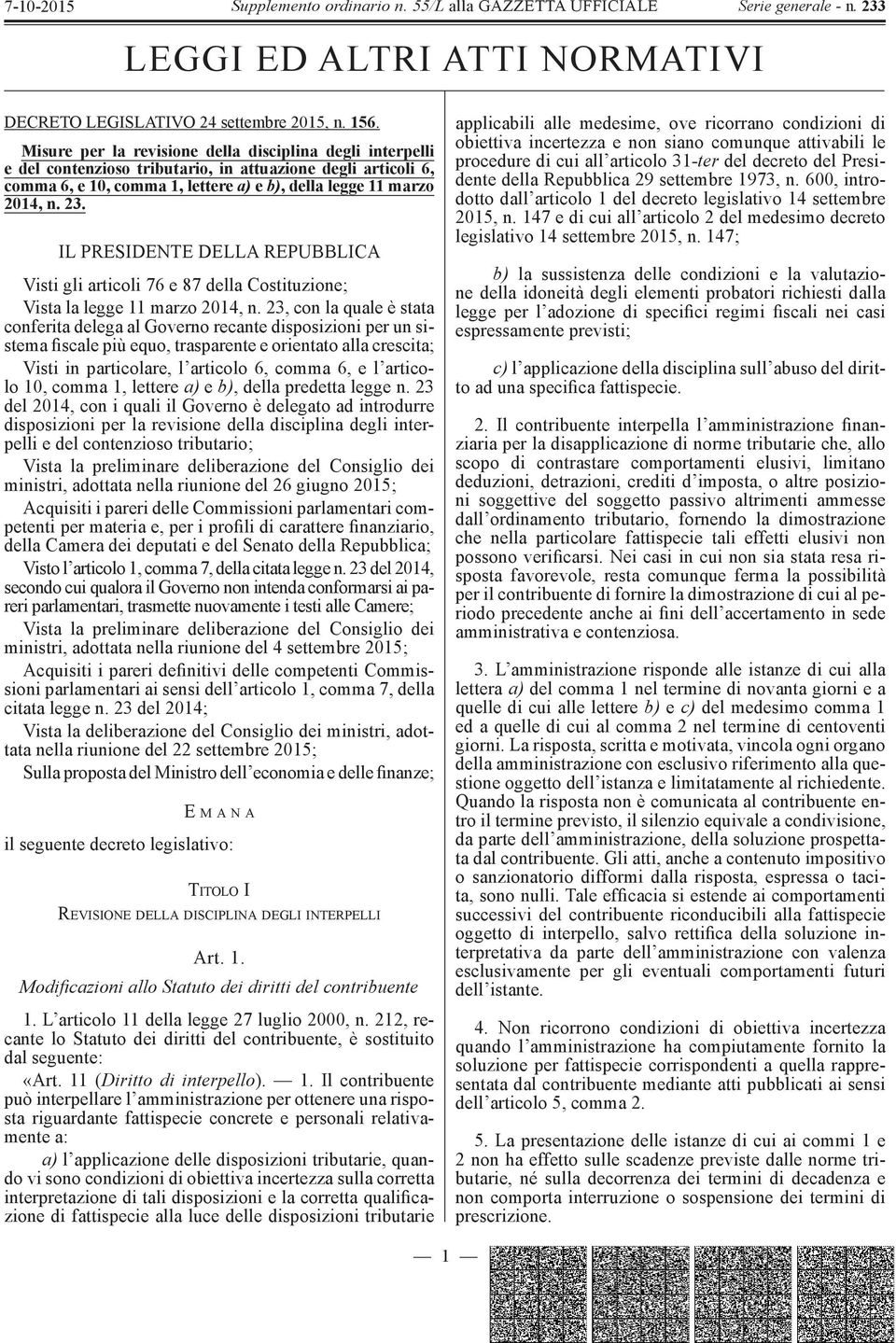 7-10-2015 Supplemento ordinario n. 55/L alla GAZZETTA UFFICIALE Serie generale - n. 233

LEGGI ED ALTRI ATTI NORMATIVI

DECRETO LEGISLATIVO 24 settembre 2015, n. 156.

Misure per la revisione della disciplina degli interpelli e del contenzioso tributario, in attuazione degli articoli 6, comma 6, e 10, comma 1, lettere a) e b), della legge 11 marzo 2014, n. 23.

IL PRESIDENTE DELLA REPUBBLICA

Visti gli articoli 76 e 87 della Costituzione;

Vista la legge 11 marzo 2014, n. 23, con la quale è stata conferita delega al Governo recante disposizioni per un sistema fiscale più equo, trasparente e orientato alla crescita;

Visti in particolare, l'articolo 6, comma 6, e l'articolo 10, comma 1, lettere a) e b), della predetta legge n. 23 del 2014, con i quali il Governo è delegato ad introdurre disposizioni per la revisione della disciplina degli interpelli e del contenzioso tributario;

Vista la preliminare deliberazione del Consiglio dei ministri, adottata nella riunione del 26 giugno 2015;

Acquisiti i pareri delle Commissioni parlamentari competenti per materia e, per i profili di carattere finanziario, della Camera dei deputati e del Senato della Repubblica;

Visto l'articolo 1, comma 7, della citata legge n. 23 del 2014, secondo cui qualora il Governo non intenda conformarsi ai pareri parlamentari, trasmette nuovamente i testi alle Camere;

Vista la preliminare deliberazione del Consiglio dei ministri, adottata nella riunione del 4 settembre 2015;

Acquisiti i pareri definitivi delle competenti Commissioni parlamentari ai sensi dell'articolo 1, comma 7, della citata legge n. 23 del 2014;

Vista la deliberazione del Consiglio dei ministri, adottata nella riunione del 22 settembre 2015;

Sulla proposta del Ministro dell'economia e delle finanze;

EMANA

il seguente decreto legislativo:

TITOLO I
REVISIONE DELLA DISCIPLINA DEGLI INTERPELLI

Art. 1.
Modificazioni allo Statuto dei diritti del contribuente

1. L'articolo 11 della legge 27 luglio 2000, n. 212, recante lo Statuto dei diritti del contribuente, è sostituito dal seguente:

«Art. 11 (Diritto di interpello). — 1. Il contribuente può interpellare l'amministrazione per ottenere una risposta riguardante fattispecie concrete e personali relativamente a:

a) l'applicazione delle disposizioni tributarie, quando vi sono condizioni di obiettiva incertezza sulla corretta interpretazione di tali disposizioni e la corretta qualificazione di fattispecie alla luce delle disposizioni tributarie applicabili alle medesime, ove ricorrano condizioni di obiettiva incertezza e non siano comunque attivabili le procedure di cui all'articolo 31-ter del decreto del Presidente della Repubblica 29 settembre 1973, n. 600, introdotto dall'articolo 1 del decreto legislativo 14 settembre 2015, n. 147 e di cui all'articolo 2 del medesimo decreto legislativo 14 settembre 2015, n. 147;

b) la sussistenza delle condizioni e la valutazione della idoneità degli elementi probatori richiesti dalla legge per l'adozione di specifici regimi fiscali nei casi espressamente previsti;

c) l'applicazione della disciplina sull'abuso del diritto ad una specifica fattispecie.

2. Il contribuente interpella l'amministrazione finanziaria per la disapplicazione di norme tributarie che, allo scopo di contrastare comportamenti elusivi, limitano deduzioni, detrazioni, crediti d'imposta, o altre posizioni soggettive del soggetto passivo altrimenti ammesse dall'ordinamento tributario, fornendo la dimostrazione che nella particolare fattispecie tali effetti elusivi non possono verificarsi. Nei casi in cui non sia stata resa risposta favorevole, resta comunque ferma la possibilità per il contribuente di fornire la dimostrazione di cui al periodo precedente anche ai fini dell'accertamento in sede amministrativa e contenziosa.

3. L'amministrazione risponde alle istanze di cui alla lettera a) del comma 1 nel termine di novanta giorni e a quelle di cui alle lettere b) e c) del medesimo comma 1 ed a quelle di cui al comma 2 nel termine di centoventi giorni. La risposta, scritta e motivata, vincola ogni organo della amministrazione con esclusivo riferimento alla questione oggetto dell'istanza e limitatamente al richiedente. Quando la risposta non è comunicata al contribuente entro il termine previsto, il silenzio equivale a condivisione, da parte dell'amministrazione, della soluzione prospettata dal contribuente. Gli atti, anche a contenuto impositivo o sanzionatorio difformi dalla risposta, espressa o tacita, sono nulli. Tale efficacia si estende ai comportamenti successivi del contribuente riconducibili alla fattispecie oggetto di interpello, salvo rettifica della soluzione interpretativa da parte dell'amministrazione con valenza esclusivamente per gli eventuali comportamenti futuri dell'istante.

4. Non ricorrono condizioni di obiettiva incertezza quando l'amministrazione ha compiutamente fornito la soluzione per fattispecie corrispondenti a quella rappresentata dal contribuente mediante atti pubblicati ai sensi dell'articolo 5, comma 2.

5. La presentazione delle istanze di cui ai commi 1 e 2 non ha effetto sulle scadenze previste dalle norme tributarie, né sulla decorrenza dei termini di decadenza e non comporta interruzione o sospensione dei termini di prescrizione.

— 1 —